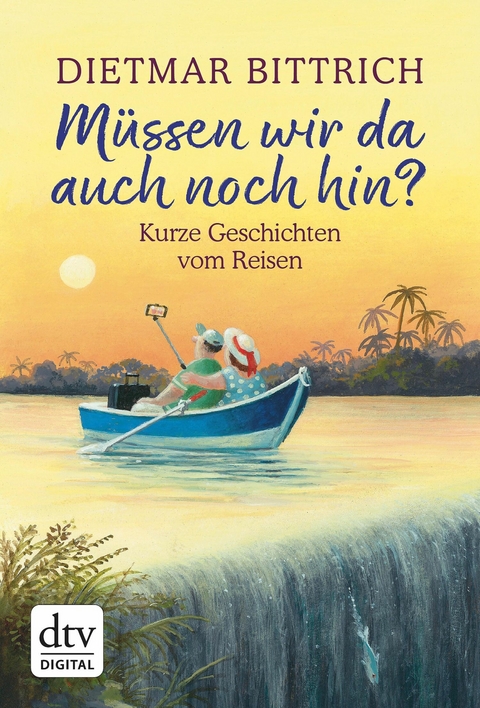 DIETMAR BITTRICH

Müssen wir da auch noch hin?

Kurze Geschichten vom Reisen

dtv
DIGITAL